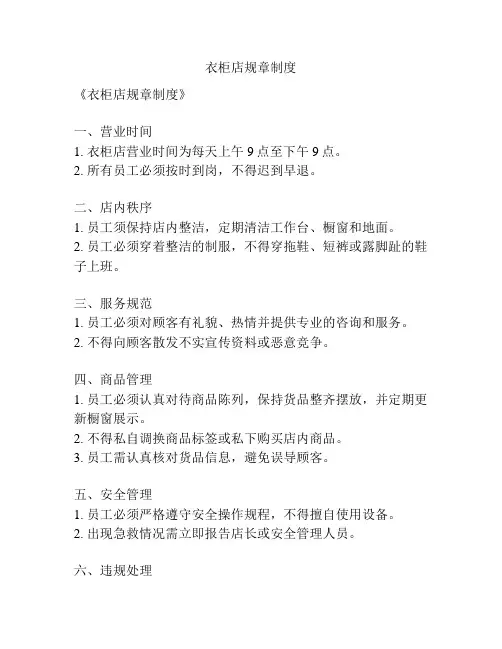 衣柜店规章制度

《衣柜店规章制度》

一、营业时间
1. 衣柜店营业时间为每天上午 9 点至下午 9 点。
2. 所有员工必须按时到岗，不得迟到早退。

二、店内秩序
1. 员工须保持店内整洁，定期清洁工作台、橱窗和地面。
2. 员工必须穿着整洁的制服，不得穿拖鞋、短裤或露脚趾的鞋子上班。

三、服务规范
1. 员工必须对顾客有礼貌、热情并提供专业的咨询和服务。
2. 不得向顾客散发不实宣传资料或恶意竞争。

四、商品管理
1. 员工必须认真对待商品陈列，保持货品整齐摆放，并定期更新橱窗展示。
2. 不得私自调换商品标签或私下购买店内商品。
3. 员工需认真核对货品信息，避免误导顾客。

五、安全管理
1. 员工必须严格遵守安全操作规程，不得擅自使用设备。
2. 出现急救情况需立即报告店长或安全管理人员。

六、违规处理